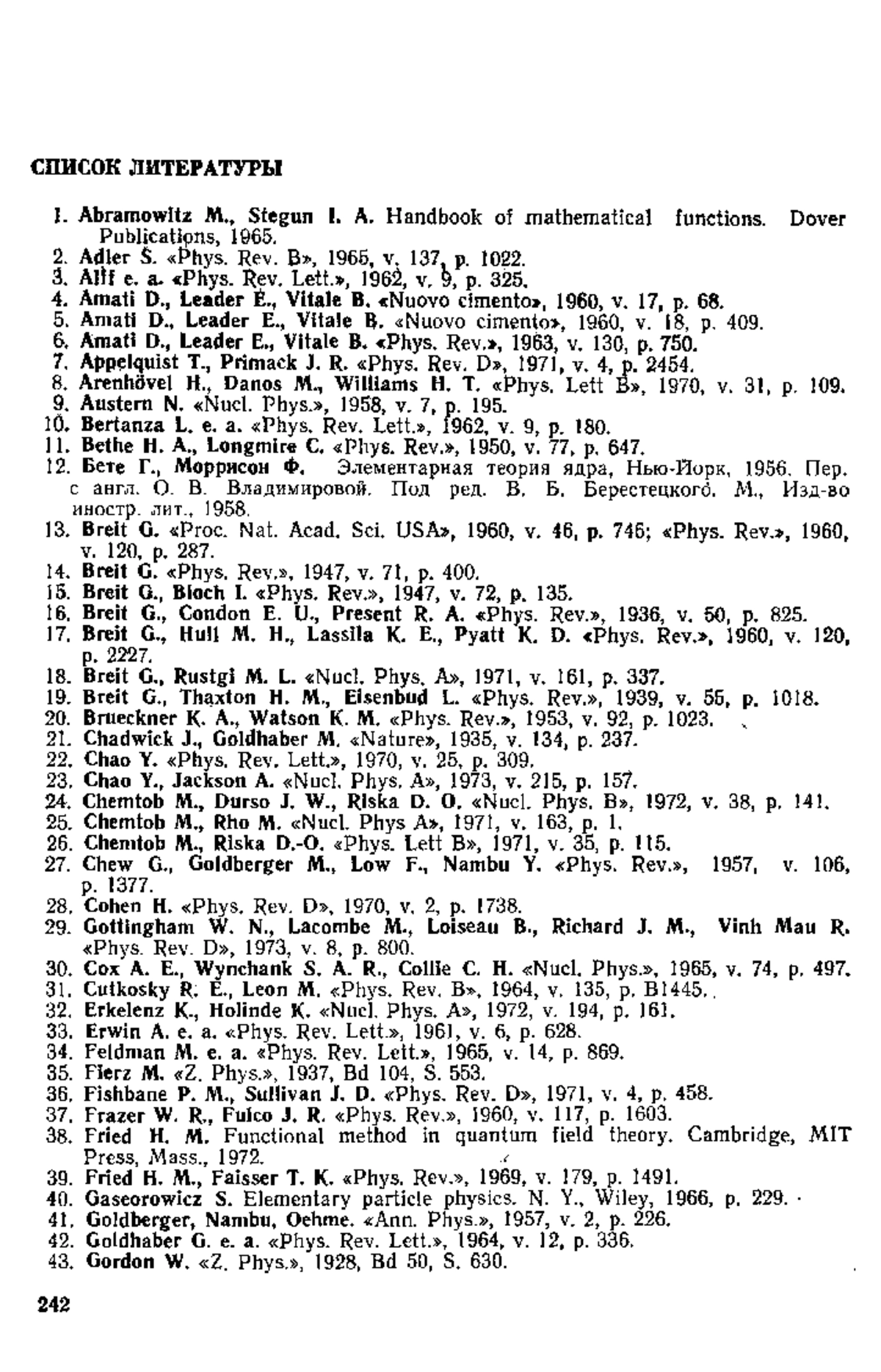 СПИСОК ЛИТЕРАТУРЫ

1. Abramowitz M., Stegun I. A. Handbook of mathematical functions. Dover Publications, 1965.
2. Adler S. «Phys. Rev. B», 1965, v. 137, p. 1022.
3. Alff e. a. «Phys. Rev. Lett.», 1962, v. 9, p. 325.
4. Amati D., Leader E., Vitale B. «Nuovo cimento», 1960, v. 17, p. 68.
5. Amati D., Leader E., Vitale B. «Nuovo cimento», 1960, v. 18, p. 409.
6. Amati D., Leader E., Vitale B. «Phys. Rev.», 1963, v. 130, p. 750.
7. Appelquist T., Primack J. R. «Phys. Rev. D», 1971, v. 4, p. 2454.
8. Arenhövel H., Danos M., Williams H. T. «Phys. Lett B», 1970, v. 31, p. 109.
9. Austern N. «Nucl. Phys.», 1958, v. 7, p. 195.
10. Bertanza L. e. a. «Phys. Rev. Lett.», 1962, v. 9, p. 180.
11. Bethe H. A., Longmire C. «Phys. Rev.», 1950, v. 77, p. 647.
12. Бете Г., Моррисон Ф. Элементарная теория ядра, Нью-Йорк, 1956. Пер. с англ. О. В. Владимировой. Под ред. В. Б. Берестецкого. М., Изд-во иностр. лит., 1958.
13. Breit G. «Proc. Nat. Acad. Sci. USA», 1960, v. 46, p. 746; «Phys. Rev.», 1960, v. 120, p. 287.
14. Breit G. «Phys. Rev.», 1947, v. 71, p. 400.
15. Breit G., Bloch I. «Phys. Rev.», 1947, v. 72, p. 135.
16. Breit G., Condon E. U., Present R. A. «Phys. Rev.», 1936, v. 50, p. 825.
17. Breit G., Hull M. H., Lassila K. E., Pyatt K. D. «Phys. Rev.», 1960, v. 120, p. 2227.
18. Breit G., Rustgi M. L. «Nucl. Phys. A», 1971, v. 161, p. 337.
19. Breit G., Thaxton H. M., Eisenbud L. «Phys. Rev.», 1939, v. 55, p. 1018.
20. Brueckner K. A., Watson K. M. «Phys. Rev.», 1953, v. 92, p. 1023.
21. Chadwick J., Goldhaber M. «Nature», 1935, v. 134, p. 237.
22. Chao Y. «Phys. Rev. Lett.», 1970, v. 25, p. 309.
23. Chao Y., Jackson A. «Nucl. Phys. A», 1973, v. 215, p. 157.
24. Chemtob M., Durso J. W., Riska D. O. «Nucl. Phys. B», 1972, v. 38, p. 141.
25. Chemtob M., Rho M. «Nucl. Phys A», 1971, v. 163, p. 1.
26. Chemtob M., Riska D.-O. «Phys. Lett B», 1971, v. 35, p. 115.
27. Chew G., Goldberger M., Low F., Nambu Y. «Phys. Rev.», 1957, v. 106, p. 1377.
28. Cohen H. «Phys. Rev. D», 1970, v. 2, p. 1738.
29. Gottingham W. N., Lacombe M., Loiseau B., Richard J. M., Vinh Mau R. «Phys. Rev. D», 1973, v. 8, p. 800.
30. Cox A. E., Wynchank S. A. R., Collie C. H. «Nucl. Phys.», 1965, v. 74, p. 497.
31. Cutkosky R. E., Leon M. «Phys. Rev. B», 1964, v. 135, p. B1445.
32. Erkelenz K., Holinde K. «Nucl. Phys. A», 1972, v. 194, p. 161.
33. Erwin A. e. a. «Phys. Rev. Lett.», 1961, v. 6, p. 628.
34. Feldman M. e. a. «Phys. Rev. Lett.», 1965, v. 14, p. 869.
35. Fierz M. «Z. Phys.», 1937, Bd 104, S. 553.
36. Fishbane P. M., Sullivan J. D. «Phys. Rev. D», 1971, v. 4, p. 458.
37. Frazer W. R., Fulco J. R. «Phys. Rev.», 1960, v. 117, p. 1603.
38. Fried H. M. Functional method in quantum field theory. Cambridge, MIT Press, Mass., 1972.
39. Fried H. M., Faisser T. K. «Phys. Rev.», 1969, v. 179, p. 1491.
40. Gaseorowicz S. Elementary particle physics. N. Y., Wiley, 1966, p. 229.
41. Goldberger, Nambu, Oehme. «Ann. Phys.», 1957, v. 2, p. 226.
42. Goldhaber G. e. a. «Phys. Rev. Lett.», 1964, v. 12, p. 336.
43. Gordon W. «Z. Phys.», 1928, Bd 50, S. 630.

242